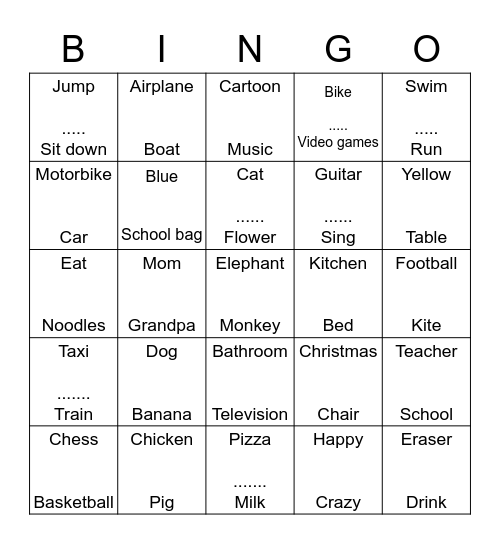 | B | I | N | G | O |
|---|---|---|---|---|
| Jump ..... Sit down | Airplane Boat | Cartoon Music | Bike ..... Video games | Swim ..... Run |
| Motorbike Car | Blue School bag | Cat ...... Flower | Guitar ...... Sing | Yellow Table |
| Eat Noodles | Mom Grandpa | Elephant Monkey | Kitchen Bed | Football Kite |
| Taxi ....... Train | Dog Banana | Bathroom Television | Christmas Chair | Teacher School |
| Chess Basketball | Chicken Pig | Pizza ....... Milk | Happy Crazy | Eraser Drink |